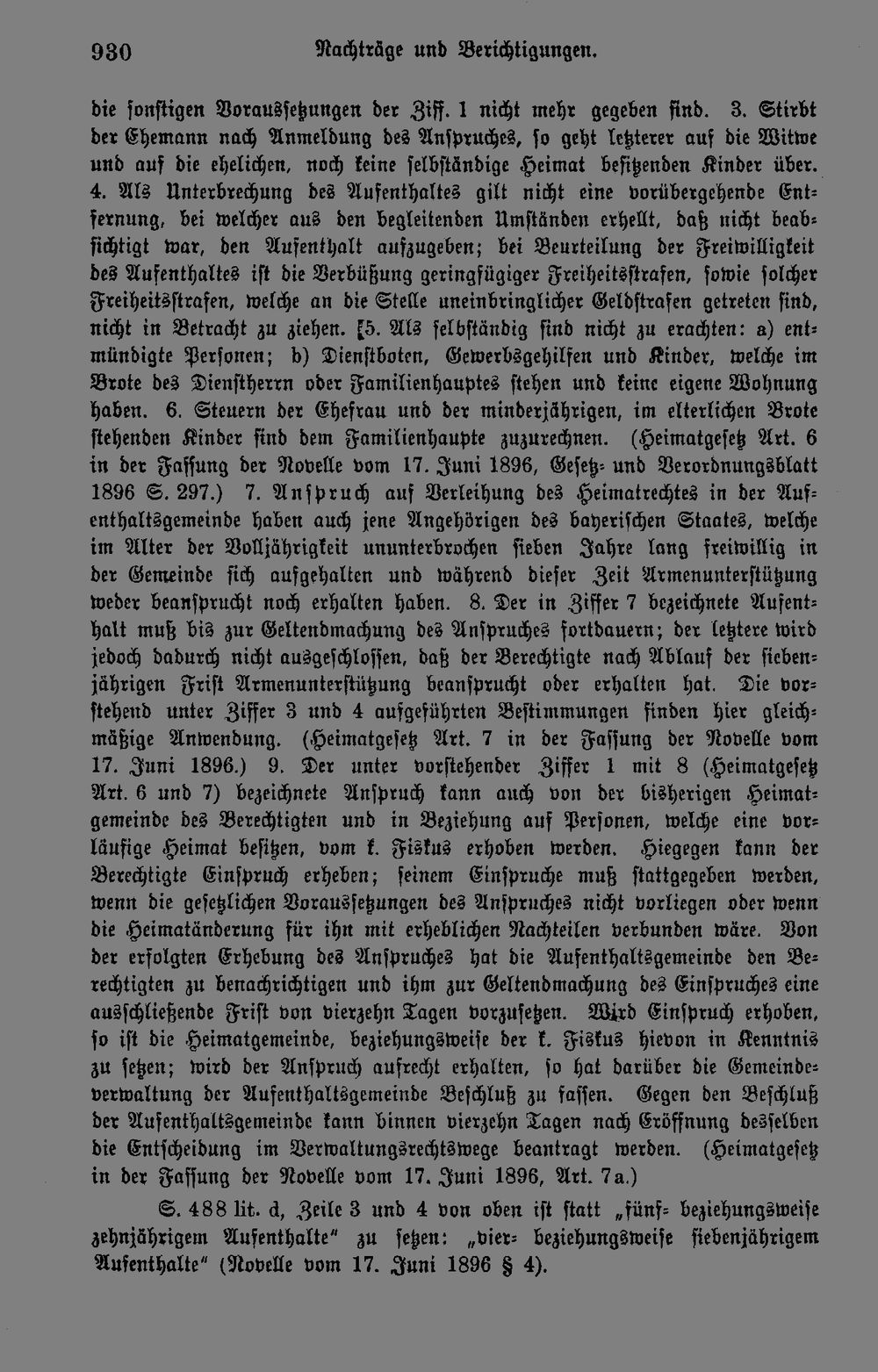 930 Nachträge und Berichtigungen.

die sonstigen Voraussetzungen der Ziff. 1 nicht mehr gegeben sind. 3. Stirbt der Ehemann nach Anmeldung des Anspruches, so geht letzterer auf die Witwe und auf die ehelichen, noch keine selbständige Heimat besitzenden Kinder über. 4. Als Unterbrechung des Aufenthaltes gilt nicht eine vorübergehende Entfernung, bei welcher aus den begleitenden Umständen erhellt, daß nicht beabsichtigt war, den Aufenthalt aufzugeben; bei Beurteilung der Freiwilligkeit des Aufenthaltes ist die Verbüßung geringfügiger Freiheitsstrafen, sowie solcher Freiheitsstrafen, welche an die Stelle uneinbringlicher Geldstrafen getreten sind, nicht in Betracht zu ziehen. [5. Als selbständig sind nicht zu erachten: a) entmündigte Personen; b) Dienstboten, Gewerbsgehilfen und Kinder, welche im Brote des Dienstherrn oder Familienhauptes stehen und keine eigene Wohnung haben. 6. Steuern der Ehefrau und der minderjährigen, im elterlichen Brote stehenden Kinder sind dem Familienhaupte zuzurechnen. (Heimatgesetz Art. 6 in der Fassung der Novelle vom 17. Juni 1896, Gesetz- und Verordnungsblatt 1896 S. 297.) 7. Anspruch auf Verleihung des Heimatrechtes in der Aufenthaltsgemeinde haben auch jene Angehörigen des bayerischen Staates, welche im Alter der Volljährigkeit ununterbrochen sieben Jahre lang freiwillig in der Gemeinde sich aufgehalten und während dieser Zeit Armenunterstützung weder beansprucht noch erhalten haben. 8. Der in Ziffer 7 bezeichnete Aufenthalt muß bis zur Geltendmachung des Anspruches fortdauern; der letztere wird jedoch dadurch nicht ausgeschlossen, daß der Berechtigte nach Ablauf der siebenjährigen Frist Armenunterstützung beansprucht oder erhalten hat. Die vorstehend unter Ziffer 3 und 4 aufgeführten Bestimmungen finden hier gleichmäßige Anwendung. (Heimatgesetz Art. 7 in der Fassung der Novelle vom 17. Juni 1896.) 9. Der unter vorstehender Ziffer 1 mit 8 (Heimatgesetz Art. 6 und 7) bezeichnete Anspruch kann auch von der bisherigen Heimatgemeinde des Berechtigten und in Beziehung auf Personen, welche eine vorläufige Heimat besitzen, vom k. Fiskus erhoben werden. Hiegegen kann der Berechtigte Einspruch erheben; seinem Einspruche muß stattgegeben werden, wenn die gesetzlichen Voraussetzungen des Anspruches nicht vorliegen oder wenn die Heimatänderung für ihn mit erheblichen Nachteilen verbunden wäre. Von der erfolgten Erhebung des Anspruches hat die Aufenthaltsgemeinde den Berechtigten zu benachrichtigen und ihm zur Geltendmachung des Einspruches eine ausschließende Frist von vierzehn Tagen vorzusetzen. Wird Einspruch erhoben, so ist die Heimatgemeinde, beziehungsweise der k. Fiskus hievon in Kenntnis zu setzen; wird der Anspruch aufrecht erhalten, so hat darüber die Gemeindeverwaltung der Aufenthaltsgemeinde Beschluß zu fassen. Gegen den Beschluß der Aufenthaltsgemeinde kann binnen vierzehn Tagen nach Eröffnung desselben die Entscheidung im Verwaltungsrechtswege beantragt werden. (Heimatgesetz in der Fassung der Novelle vom 17. Juni 1896, Art. 7a.)

S. 488 lit. d, Zeile 3 und 4 von oben ist statt „fünf- beziehungsweise zehnjährigem Aufenthalte“ zu setzen: „vier- beziehungsweise siebenjährigem Aufenthalte“ (Novelle vom 17. Juni 1896 § 4).